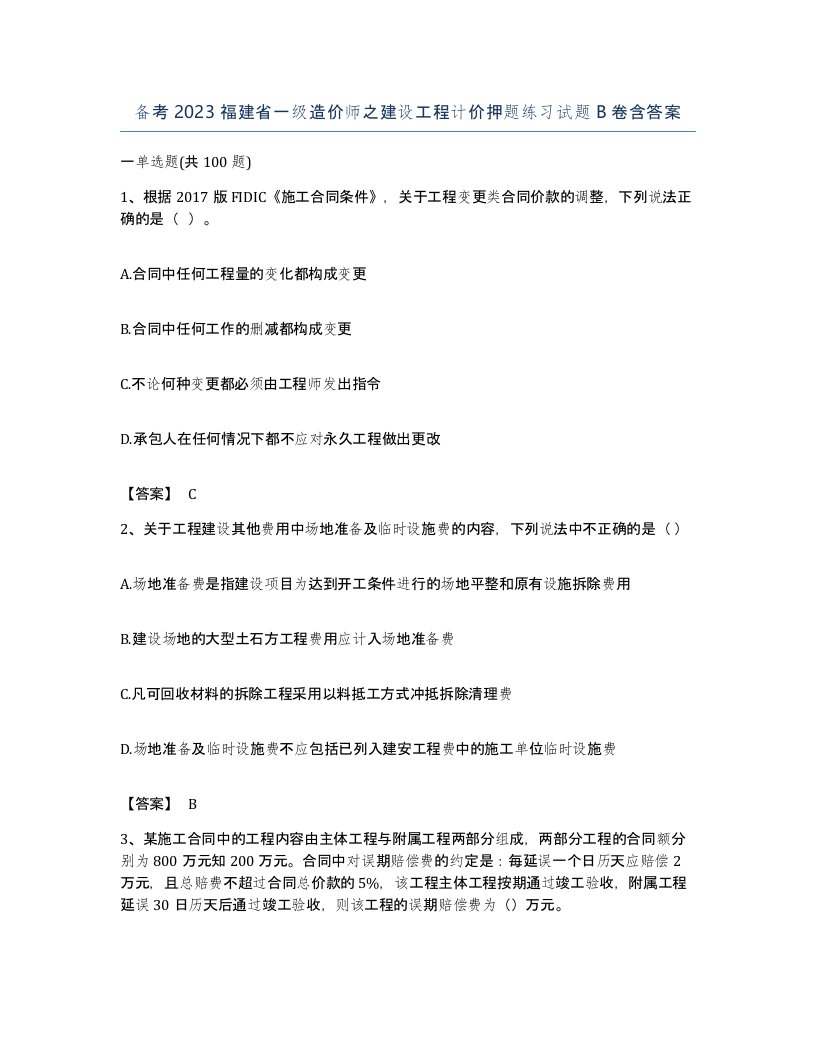 备考2023福建省一级造价师之建设工程计价押题练习试题B卷含答案

一单选题(共100题)

1、根据2017版FIDIC《施工合同条件》，关于工程变更类合同价款的调整，下列说法正确的是（ ）。

A.合同中任何工程量的变化都构成变更

B.合同中任何工作的删减都构成变更

C.不论何种变更都必须由工程师发出指令

D.承包人在任何情况下都不应对永久工程做出更改

【答案】 C

2、关于工程建设其他费用中场地准备及临时设施费的内容，下列说法中不正确的是（）

A.场地准备费是指建设项目为达到开工条件进行的场地平整和原有设施拆除费用

B.建设场地的大型土石方工程费用应计入场地准备费

C.凡可回收材料的拆除工程采用以料抵工方式冲抵拆除清理费

D.场地准备及临时设施费不应包括已列入建安工程费中的施工单位临时设施费

【答案】 B

3、某施工合同中的工程内容由主体工程与附属工程两部分组成，两部分工程的合同额分别为800万元知200万元。合同中对误期赔偿费的约定是：每延误一个日历天应赔偿2万元，且总赔费不超过合同总价款的5%，该工程主体工程按期通过竣工验收，附属工程延误30日历天后通过竣工验收，则该工程的误期赔偿费为（）万元。